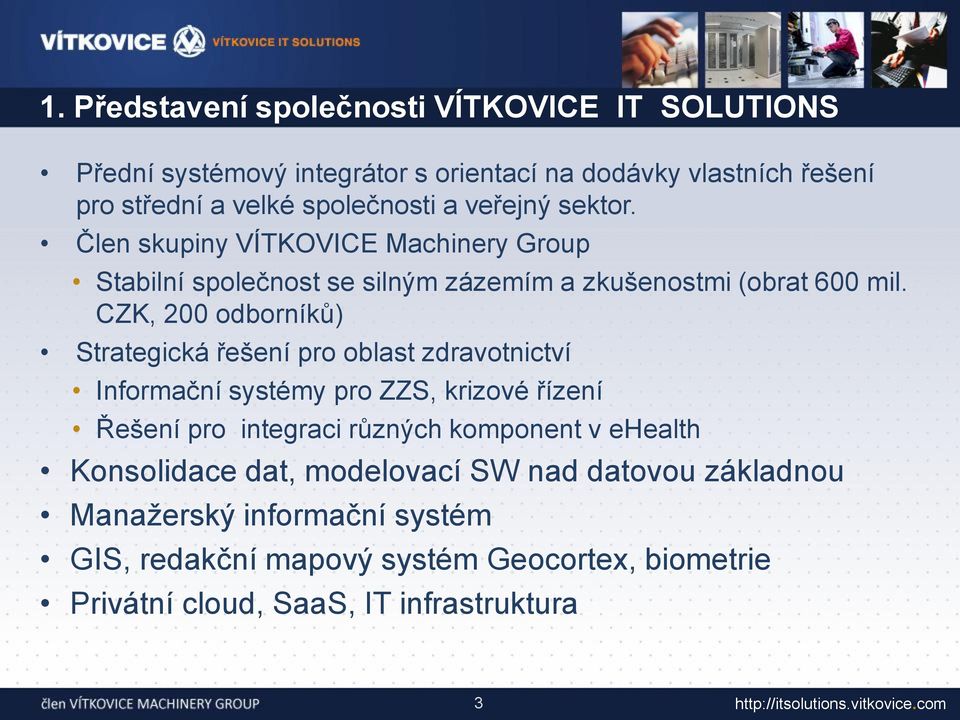 VÍTKOVICE VÍTKOVICE IT SOLUTIONS

1. Představení společnosti VÍTKOVICE IT SOLUTIONS

• Přední systémový integrátor s orientací na dodávky vlastních řešení pro střední a velké společnosti a veřejný sektor.
• Člen skupiny VÍTKOVICE Machinery Group
• Stabilní společnost se silným zázemím a zkušenostmi (obrat 600 mil. CZK, 200 odborníků)
• Strategická řešení pro oblast zdravotnictví
• Informační systémy pro ZZS, krizové řízení
• Řešení pro integraci různých komponent v eHealth
• Konsolidace dat, modelovací SW nad datovou základnou
• Manažerský informační systém
• GIS, redakční mapový systém Geocortex, biometrie
• Privátní cloud, SaaS, IT infrastruktura

člen VÍTKOVICE MACHINERY GROUP
3
http://itsolutions.vitkovice.com